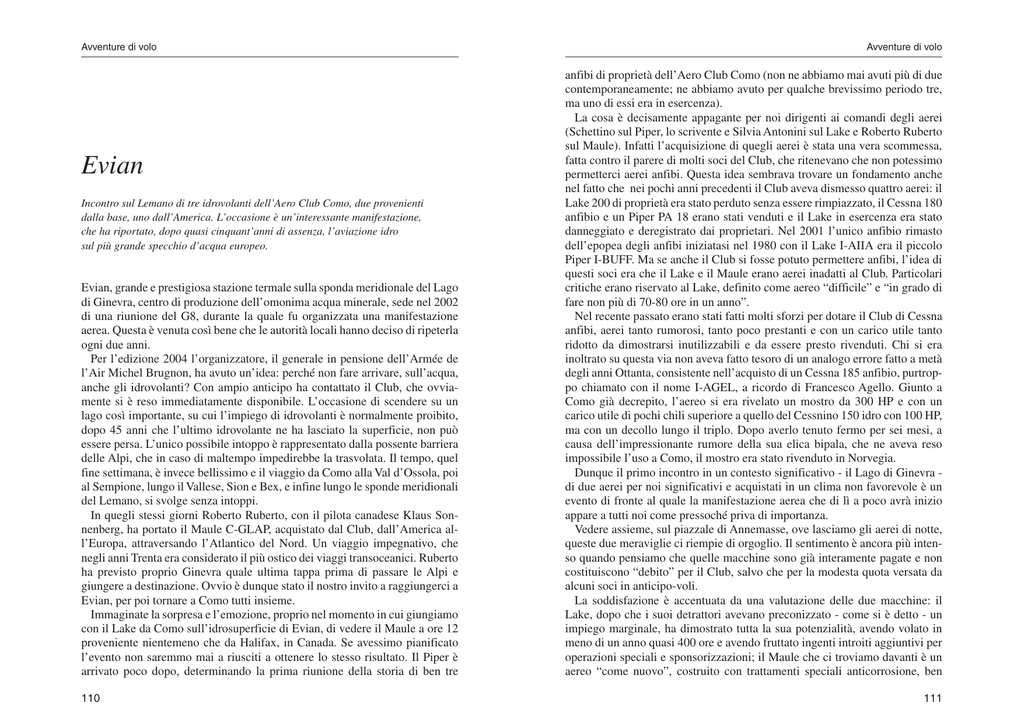 Avventure di volo

Evian

Incontro sul Lemano di tre idrovolanti dell'Aero Club Como, due provenienti dalla base, uno dall'America. L'occasione è un'interessante manifestazione, che ha riportato, dopo quasi cinquant'anni di assenza, l'aviazione idro sul più grande specchio d'acqua europeo.

Evian, grande e prestigiosa stazione termale sulla sponda meridionale del Lago di Ginevra, centro di produzione dell'omonima acqua minerale, sede nel 2002 di una riunione del G8, durante la quale fu organizzata una manifestazione aerea. Questa è venuta così bene che le autorità locali hanno deciso di ripeterla ogni due anni.

Per l'edizione 2004 l'organizzatore, il generale in pensione dell'Armée de l'Air Michel Brugnon, ha avuto un'idea: perché non fare arrivare, sull'acqua, anche gli idrovolanti? Con ampio anticipo ha contattato il Club, che ovviamente si è reso immediatamente disponibile. L'occasione di scendere su un lago così importante, su cui l'impiego di idrovolanti è normalmente proibito, dopo 45 anni che l'ultimo idrovolante ne ha lasciato la superficie, non può essere persa. L'unico possibile intoppo è rappresentato dalla possente barriera delle Alpi, che in caso di maltempo impedirebbe la trasvolata. Il tempo, quel fine settimana, è invece bellissimo e il viaggio da Como alla Val d'Ossola, poi al Sempione, lungo il Vallese, Sion e Bex, e infine lungo le sponde meridionali del Lemano, si svolge senza intoppi.

In quegli stessi giorni Roberto Ruberto, con il pilota canadese Klaus Sonnenberg, ha portato il Maule C-GLAP, acquistato dal Club, dall'America all'Europa, attraversando l'Atlantico del Nord. Un viaggio impegnativo, che negli anni Trenta era considerato il più ostico dei viaggi transoceanici. Ruberto ha previsto proprio Ginevra quale ultima tappa prima di passare le Alpi e giungere a destinazione. Ovvio è dunque stato il nostro invito a raggiungerci a Evian, per poi tornare a Como tutti insieme.

Immaginate la sorpresa e l'emozione, proprio nel momento in cui giungiamo con il Lake da Como sull'idrosuperficie di Evian, di vedere il Maule a ore 12 proveniente nientemeno che da Halifax, in Canada. Se avessimo pianificato l'evento non saremmo mai a riusciti a ottenere lo stesso risultato. Il Piper è arrivato poco dopo, determinando la prima riunione della storia di ben tre

110

Avventure di volo

anfibi di proprietà dell'Aero Club Como (non ne abbiamo mai avuti più di due contemporaneamente; ne abbiamo avuto per qualche brevissimo periodo tre, ma uno di essi era in esercenza).

La cosa è decisamente appagante per noi dirigenti ai comandi degli aerei (Schettino sul Piper, lo scrivente e Silvia Antonini sul Lake e Roberto Ruberto sul Maule). Infatti l'acquisizione di quegli aerei è stata una vera scommessa, fatta contro il parere di molti soci del Club, che ritenevano che non potessimo permetterci aerei anfibi. Questa idea sembrava trovare un fondamento anche nel fatto che nei pochi anni precedenti il Club aveva dismesso quattro aerei: il Lake 200 di proprietà era stato perduto senza essere rimpiazzato, il Cessna 180 anfibio e un Piper PA 18 erano stati venduti e il Lake in esercenza era stato danneggiato e deregistrato dai proprietari. Nel 2001 l'unico anfibio rimasto dell'epopea degli anfibi iniziatasi nel 1980 con il Lake I-AIIA era il piccolo Piper I-BUFF. Ma se anche il Club si fosse potuto permettere anfibi, l'idea di questi soci era che il Lake e il Maule erano aerei inadatti al Club. Particolari critiche erano riservato al Lake, definito come aereo "difficile" e "in grado di fare non più di 70-80 ore in un anno".

Nel recente passato erano stati fatti molti sforzi per dotare il Club di Cessna anfibi, aerei tanto rumorosi, tanto poco prestanti e con un carico utile tanto ridotto da dimostrarsi inutilizzabili e da essere presto rivenduti. Chi si era inoltrato su questa via non aveva fatto tesoro di un analogo errore fatto a metà degli anni Ottanta, consistente nell'acquisto di un Cessna 185 anfibio, purtroppo chiamato con il nome I-AGEL, a ricordo di Francesco Agello. Giunto a Como già decrepito, l'aereo si era rivelato un mostro da 300 HP e con un carico utile di pochi chili superiore a quello del Cessnino 150 idro con 100 HP, ma con un decollo lungo il triplo. Dopo averlo tenuto fermo per sei mesi, a causa dell'impressionante rumore della sua elica bipala, che ne aveva reso impossibile l'uso a Como, il mostro era stato rivenduto in Norvegia.

Dunque il primo incontro in un contesto significativo - il Lago di Ginevra - di due aerei per noi significativi e acquistati in un clima non favorevole è un evento di fronte al quale la manifestazione aerea che di lì a poco avrà inizio appare a tutti noi come pressoché priva di importanza.

Vedere assieme, sul piazzale di Annemasse, ove lasciamo gli aerei di notte, queste due meraviglie ci riempie di orgoglio. Il sentimento è ancora più intenso quando pensiamo che quelle macchine sono già interamente pagate e non costituiscono "debito" per il Club, salvo che per la modesta quota versata da alcuni soci in anticipo-voli.

La soddisfazione è accentuata da una valutazione delle due macchine: il Lake, dopo che i suoi detrattori avevano preconizzato - come si è detto - un impiego marginale, ha dimostrato tutta la sua potenzialità, avendo volato in meno di un anno quasi 400 ore e avendo fruttato ingenti introiti aggiuntivi per operazioni speciali e sponsorizzazioni; il Maule che ci troviamo davanti è un aereo "come nuovo", costruito con trattamenti speciali anticorrosione, ben

111